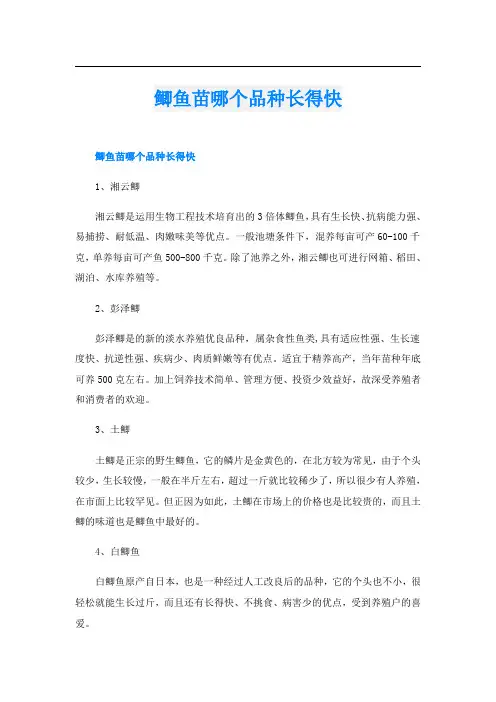 鲫鱼苗哪个品种长得快

鲫鱼苗哪个品种长得快

1、湘云鲫

湘云鲫是运用生物工程技术培育出的3倍体鲫鱼,具有生长快、抗病能力强、易捕捞、耐低温、肉嫩味美等优点。一般池塘条件下,混养每亩可产60-100千克,单养每亩可产鱼500-800千克。除了池养之外,湘云鲫也可进行网箱、稻田、湖泊、水库养殖等。

2、彭泽鲫

彭泽鲫是的新的淡水养殖优良品种,属杂食性鱼类,具有适应性强、生长速度快、抗逆性强、疾病少、肉质鲜嫩等有优点。适宜于精养高产,当年苗种年底可养500克左右。加上饲养技术简单、管理方便、投资少效益好,故深受养殖者和消费者的欢迎。

3、土鲫

土鲫是正宗的野生鲫鱼,它的鳞片是金黄色的,在北方较为常见,由于个头较少,生长较慢,一般在半斤左右,超过一斤就比较稀少了,所以很少有人养殖,在市面上比较罕见。但正因为如此,土鲫在市场上的价格也是比较贵的,而且土鲫的味道也是鲫鱼中最好的。

4、白鲫鱼

白鲫鱼原产自日本,也是一种经过人工改良后的品种,它的个头也不小,很轻松就能生长过斤,而且还有长得快、不挑食、病害少的优点,受到养殖户的喜爱。